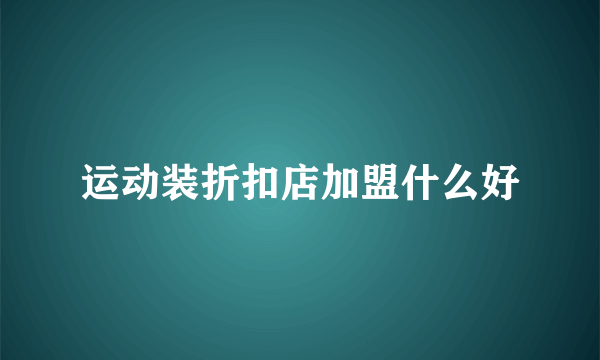 运动装折扣店加盟什么好